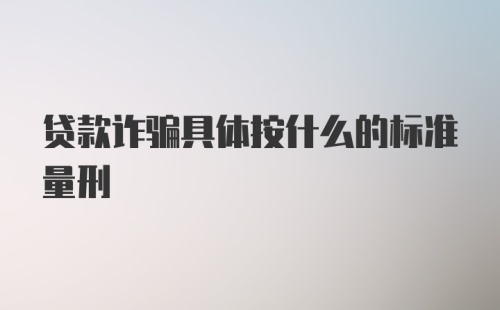 贷款诈骗具体按什么的标准量刑